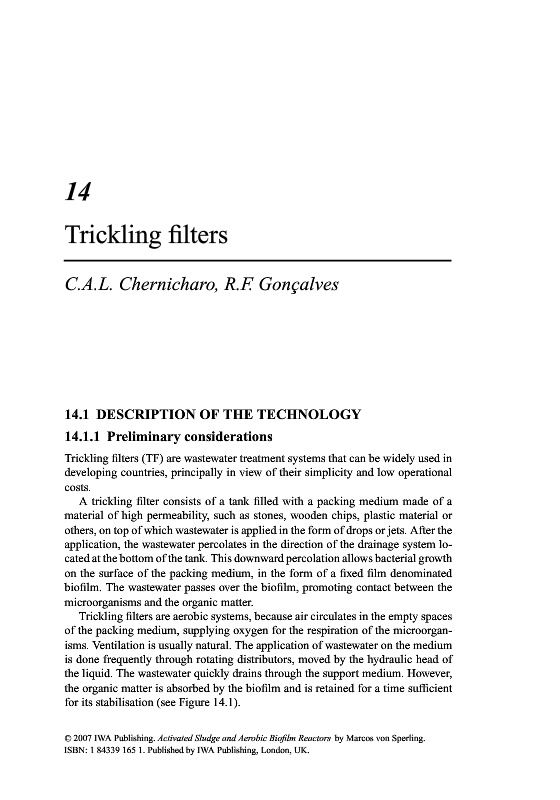 14

Trickling filters

C.A.L. Chernicharo, R.F. Gonçalves

14.1 DESCRIPTION OF THE TECHNOLOGY

14.1.1 Preliminary considerations

Trickling filters (TF) are wastewater treatment systems that can be widely used in developing countries, principally in view of their simplicity and low operational costs.

A trickling filter consists of a tank filled with a packing medium made of a material of high permeability, such as stones, wooden chips, plastic material or others, on top of which wastewater is applied in the form of drops or jets. After the application, the wastewater percolates in the direction of the drainage system located at the bottom of the tank. This downward percolation allows bacterial growth on the surface of the packing medium, in the form of a fixed film denominated biofilm. The wastewater passes over the biofilm, promoting contact between the microorganisms and the organic matter.

Trickling filters are aerobic systems, because air circulates in the empty spaces of the packing medium, supplying oxygen for the respiration of the microorganisms. Ventilation is usually natural. The application of wastewater on the medium is done frequently through rotating distributors, moved by the hydraulic head of the liquid. The wastewater quickly drains through the support medium. However, the organic matter is absorbed by the biofilm and is retained for a time sufficient for its stabilisation (see Figure 14.1).

© 2007 IWA Publishing. Activated Sludge and Aerobic Biofilm Reactors by Marcos von Sperling. ISBN: 1 84339 165 1. Published by IWA Publishing, London, UK.